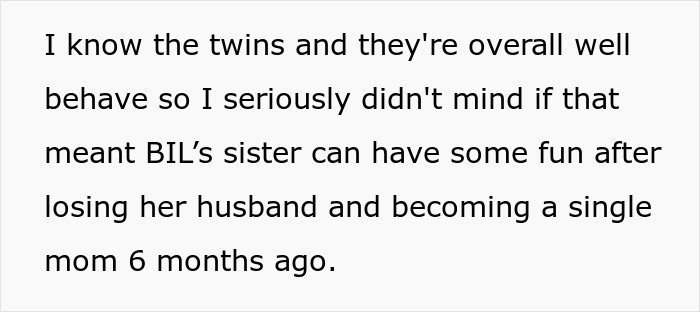 I know the twins and they're overall well behave so I seriously didn't mind if that meant BIL’s sister can have some fun after losing her husband and becoming a single mom 6 months ago.